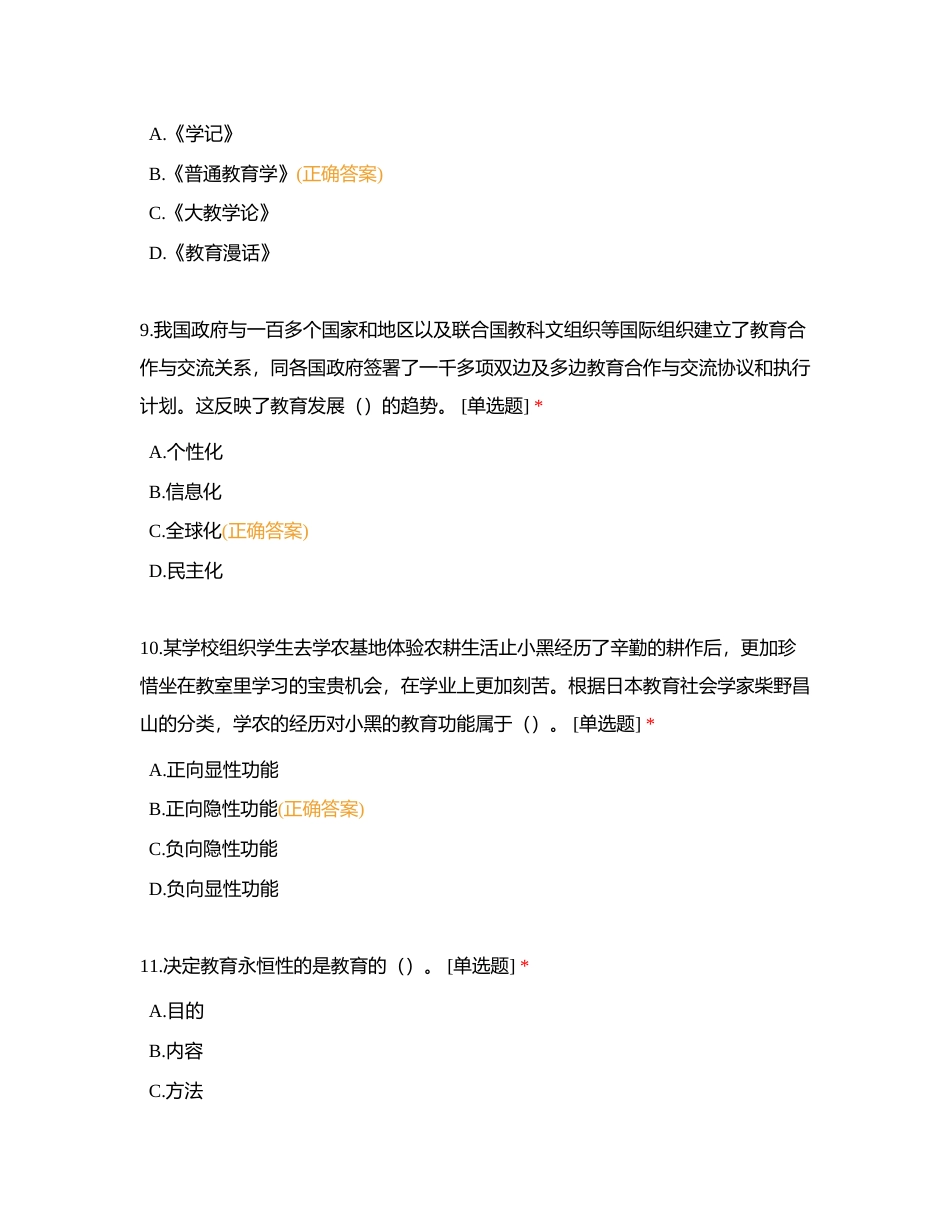 A.《学记》

B.《普通教育学》(正确答案)

C.《大教学论》

D.《教育漫话》

9.我国政府与一百多个国家和地区以及联合国教科文组织等国际组织建立了教育合作与交流关系，同各国政府签署了一千多项双边及多边教育合作与交流协议和执行计划。这反映了教育发展（）的趋势。 [单选题] *

A.个性化

B.信息化

C.全球化(正确答案)

D.民主化

10.某学校组织学生去学农基地体验农耕生活止小黑经历了辛勤的耕作后，更加珍惜坐在教室里学习的宝贵机会，在学业上更加刻苦。根据日本教育社会学家柴野昌山的分类，学农的经历对小黑的教育功能属于（）。 [单选题] *

A.正向显性功能

B.正向隐性功能(正确答案)

C.负向隐性功能

D.负向显性功能

11.决定教育永恒性的是教育的（）。 [单选题] *

A.目的

B.内容

C.方法